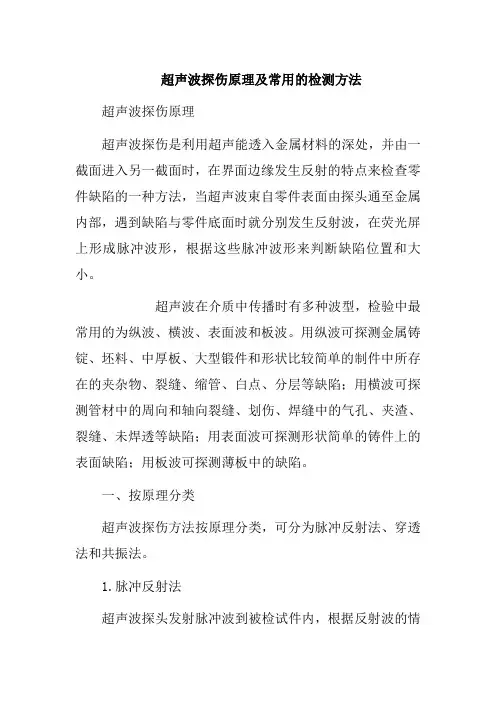 超声波探伤原理及常用的检测方法

超声波探伤原理

超声波探伤是利用超声能透入金属材料的深处，并由一截面进入另一截面时，在界面边缘发生反射的特点来检查零件缺陷的一种方法，当超声波束自零件表面由探头通至金属内部，遇到缺陷与零件底面时就分别发生反射波，在荧光屏上形成脉冲波形，根据这些脉冲波形来判断缺陷位置和大小。

超声波在介质中传播时有多种波型，检验中最常用的为纵波、横波、表面波和板波。用纵波可探测金属铸锭、坯料、中厚板、大型锻件和形状比较简单的制件中所存在的夹杂物、裂缝、缩管、白点、分层等缺陷；用横波可探测管材中的周向和轴向裂缝、划伤、焊缝中的气孔、夹渣、裂缝、未焊透等缺陷；用表面波可探测形状简单的铸件上的表面缺陷；用板波可探测薄板中的缺陷。

一、按原理分类

超声波探伤方法按原理分类，可分为脉冲反射法、穿透法和共振法。

1.脉冲反射法

超声波探头发射脉冲波到被检试件内，根据反射波的情